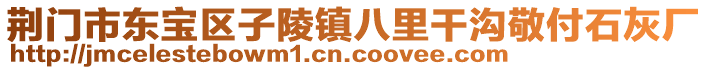 荆门市东宝区子陵镇八里干沟敬付石灰厂
http://jmcelestebowm1.cn.coovee.com